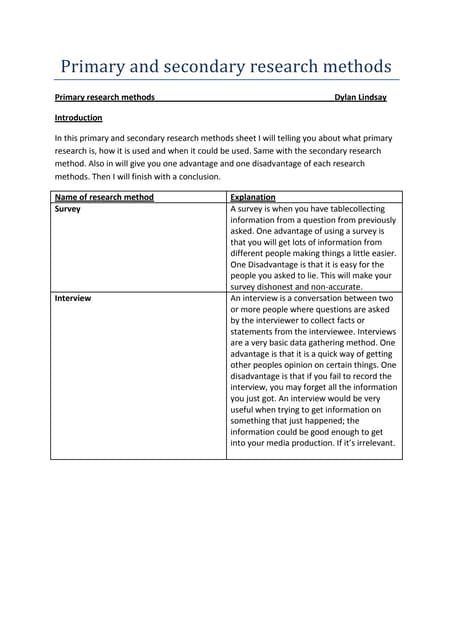 Primary and secondary research methods

Primary research methods Dylan Lindsay

Introduction

In this primary and secondary research methods sheet I will telling you about what primary research is, how it is used and when it could be used. Same with the secondary research method. Also in will give you one advantage and one disadvantage of each research methods. Then I will finish with a conclusion.

| Name of research method | Explanation |
|---|---|
| Survey | A survey is when you have tablecollecting information from a question from previously asked. One advantage of using a survey is that you will get lots of information from different people making things a little easier. One Disadvantage is that it is easy for the people you asked to lie. This will make your survey dishonest and non-accurate. |
| Interview | An interview is a conversation between two or more people where questions are asked by the interviewer to collect facts or statements from the interviewee. Interviews are a very basic data gathering method. One advantage is that it is a quick way of getting other peoples opinion on certain things. One disadvantage is that if you fail to record the interview, you may forget all the information you just got. An interview would be very useful when trying to get information on something that just happened; the information could be good enough to get into your media production. If it's irrelevant. |